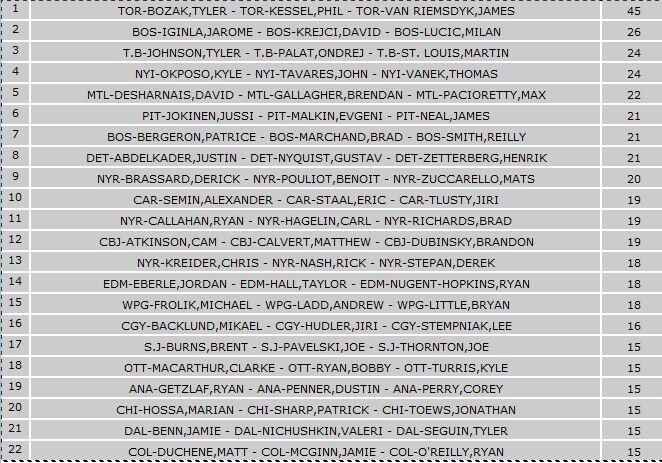 | | | |
|---|---|---|
| 1 | TOR-BOZAK,TYLER - TOR-KESSEL,PHIL - TOR-VAN RIEMSDYK,JAMES | 45 |
| 2 | BOS-IGINLA,JAROME - BOS-KREJCI,DAVID - BOS-LUCIC,MILAN | 26 |
| 3 | T.B-JOHNSON,TYLER - T.B-PALAT,ONDREJ - T.B-ST. LOUIS,MARTIN | 24 |
| 4 | NYI-OKPOSO,KYLE - NYI-TAVARES,JOHN - NYI-VANEK,THOMAS | 24 |
| 5 | MTL-DESHARNAIS,DAVID - MTL-GALLAGHER,BRENDAN - MTL-PACIORETTY,MAX | 22 |
| 6 | PIT-JOKINEN,JUSSI - PIT-MALKIN,EVGENI - PIT-NEAL,JAMES | 21 |
| 7 | BOS-BERGERON,PATRICE - BOS-MARCHAND,BRAD - BOS-SMITH,REILLY | 21 |
| 8 | DET-ABDELKADER,JUSTIN - DET-NYQUIST,GUSTAV - DET-ZETTERBERG,HENRIK | 21 |
| 9 | NYR-BRASSARD,DERICK - NYR-POULIOT,BENOIT - NYR-ZUCCARELLO,MATS | 20 |
| 10 | CAR-SEMIN,ALEXANDER - CAR-STAAL,ERIC - CAR-TLUSTY,JIRI | 19 |
| 11 | NYR-CALLAHAN,RYAN - NYR-HAGELIN,CARL - NYR-RICHARDS,BRAD | 19 |
| 12 | CBJ-ATKINSON,CAM - CBJ-CALVERT,MATTHEW - CBJ-DUBINSKY,BRANDON | 19 |
| 13 | NYR-KREIDER,CHRIS - NYR-NASH,RICK - NYR-STEPAN,DEREK | 18 |
| 14 | EDM-EBERLE,JORDAN - EDM-HALL,TAYLOR - EDM-NUGENT-HOPKINS,RYAN | 18 |
| 15 | WPG-FROLIK,MICHAEL - WPG-LADD,ANDREW - WPG-LITTLE,BRYAN | 18 |
| 16 | CGY-BACKLUND,MIKAEL - CGY-HUDLER,JIRI - CGY-STEMPNIAK,LEE | 16 |
| 17 | S.J-BURNS,BRENT - S.J-PAVELSKI,JOE - S.J-THORNTON,JOE | 15 |
| 18 | OTT-MACARTHUR,CLARKE - OTT-RYAN,BOBBY - OTT-TURRIS,KYLE | 15 |
| 19 | ANA-GETZLAF,RYAN - ANA-PENNER,DUSTIN - ANA-PERRY,COREY | 15 |
| 20 | CHI-HOSSA,MARIAN - CHI-SHARP,PATRICK - CHI-TOEWS,JONATHAN | 15 |
| 21 | DAL-BENN,JAMIE - DAL-NICHUSHKIN,VALERI - DAL-SEGUIN,TYLER | 15 |
| 22 | COL-DUCHENE,MATT - COL-MCGINN,JAMIE - COL-O'REILLY,RYAN | 15 |